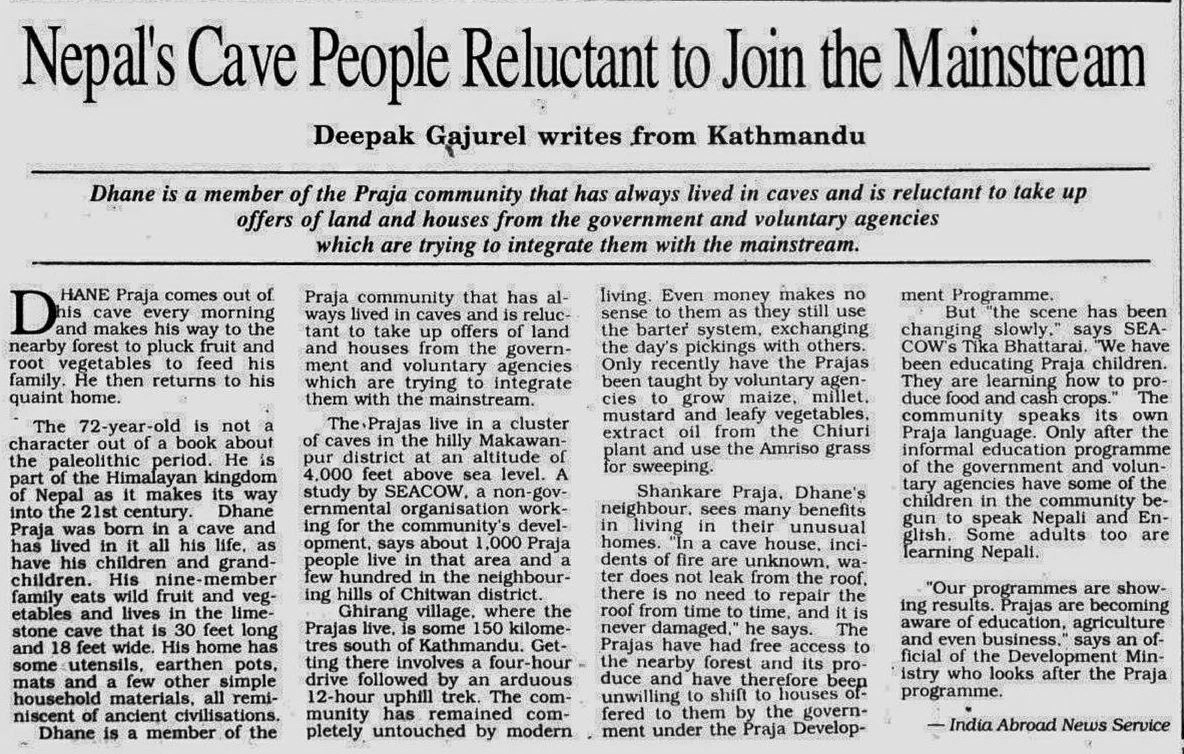 Nepal's Cave People Reluctant to Join the Mainstream

Deepak Gajurel writes from Kathmandu

Dhane is a member of the Praja community that has always lived in caves and is reluctant to take up offers of land and houses from the government and voluntary agencies which are trying to integrate them with the mainstream.

DHANE Praja comes out of his cave every morning and makes his way to the nearby forest to pluck fruit and root vegetables to feed his family. He then returns to his quaint home.

The 72-year-old is not a character out of a book about the paleolithic period. He is part of the Himalayan kingdom of Nepal as it makes its way into the 21st century. Dhane Praja was born in a cave and has lived in it all his life, as have his children and grandchildren. His nine-member family eats wild fruit and vegetables and lives in the limestone cave that is 30 feet long and 18 feet wide. His home has some utensils, earthen pots, mats and a few other simple household materials, all reminiscent of ancient civilisations.

Dhane is a member of the Praja community that has always lived in caves and is reluctant to take up offers of land and houses from the government and voluntary agencies which are trying to integrate them with the mainstream.

The Prajas live in a cluster of caves in the hilly Makawanpur district at an altitude of 4,000 feet above sea level. A study by SEACOW, a non-governmental organisation working for the community's development, says about 1,000 Praja people live in that area and a few hundred in the neighbouring hills of Chitwan district.

Ghirang village, where the Prajas live, is some 150 kilometres south of Kathmandu. Getting there involves a four-hour drive followed by an arduous 12-hour uphill trek. The community has remained completely untouched by modern living. Even money makes no sense to them as they still use the barter system, exchanging the day's pickings with others. Only recently have the Prajas been taught by voluntary agencies to grow maize, millet, mustard and leafy vegetables, extract oil from the Chiuri plant and use the Amriso grass for sweeping.

Shankare Praja, Dhane's neighbour, sees many benefits in living in their unusual homes. "In a cave house, incidents of fire are unknown, water does not leak from the roof, there is no need to repair the roof from time to time, and it is never damaged," he says. The Prajas have had free access to the nearby forest and its produce and have therefore been unwilling to shift to houses offered to them by the government under the Praja Development Programme.

But "the scene has been changing slowly," says SEACOW's Tika Bhattarai. "We have been educating Praja children. They are learning how to produce food and cash crops." The community speaks its own Praja language. Only after the informal education programme of the government and voluntary agencies have some of the children in the community begun to speak Nepali and English. Some adults too are learning Nepali.

"Our programmes are showing results. Prajas are becoming aware of education, agriculture and even business," says an official of the Development Ministry who looks after the Praja programme.

— India Abroad News Service